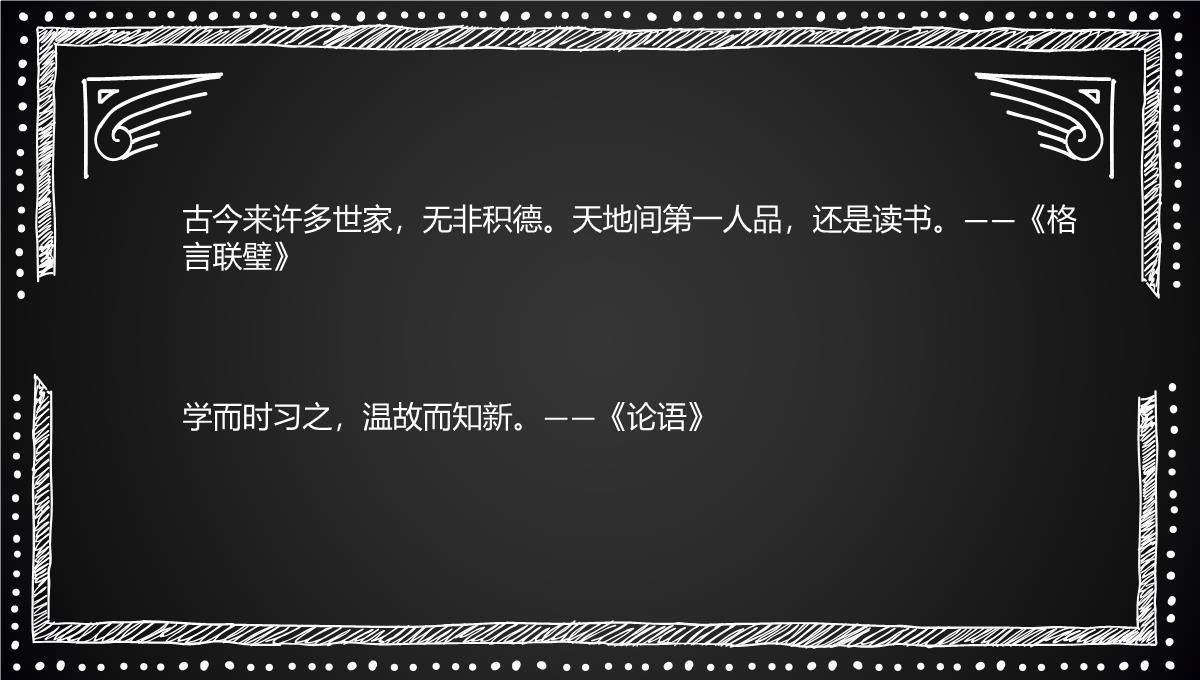 古今来许多世家，无非积德。天地间第一人品，还是读书。——《格言联璧》

学而时习之，温故而知新。——《论语》